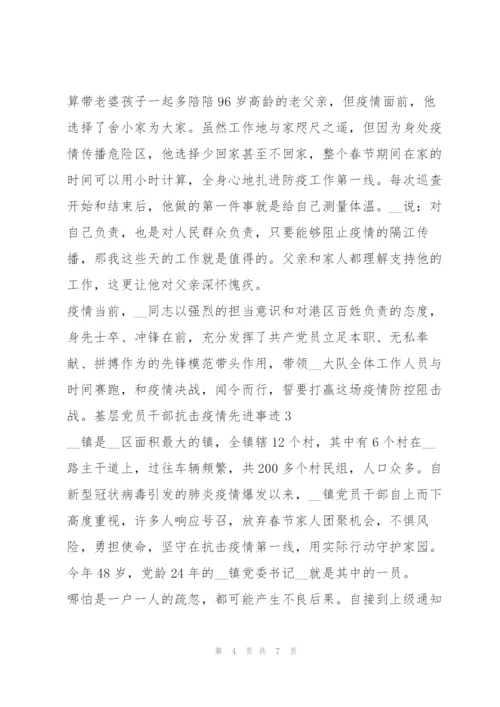 算带老婆孩子一起多陪陪96岁高龄的老父亲，但疫情面前，他选择了舍小家为大家。虽然工作地与家咫尺之遥，但因为身处疫情传播危险区，他选择少回家甚至不回家，整个春节期间在家的时间可以用小时计算，全身心地扎进防疫工作第一线。每次巡查开始和结束后，他做的第一件事就是给自己测量体温。__说：对自己负责，也是对人民群众负责，只要能够阻止疫情的隔江传播，那我这些天的工作就是值得的。父亲和家人都理解支持他的工作，这更让他对父亲深怀愧疚。

疫情当前，__同志以强烈的担当意识和对港区百姓负责的态度，身先士卒、冲锋在前，充分发挥了共产党员立足本职、无私奉献、拼搏作为的先锋模范带头作用，带领__大队全体工作人员与时间赛跑，和疫情决战，闻令而行，誓要打赢这场疫情防控阻击战。基层党员干部抗击疫情先进事迹3

__镇是__区面积最大的镇，全镇辖12个村，其中有6个村在__路主干道上，过往车辆频繁，共200多个村民组，人口众多。自新型冠状病毒引发的肺炎疫情爆发以来，__镇党员干部自上而下高度重视，许多人响应号召，放弃春节家人团聚机会，不惧风险，勇担使命，坚守在抗击疫情第一线，用实际行动守护家园。今年48岁，党龄24年的__镇党委书记__就是其中的一员。

哪怕是一户一人的疏忽，都可能产生不良后果。自接到上级通知

第 4 页 共 7 页